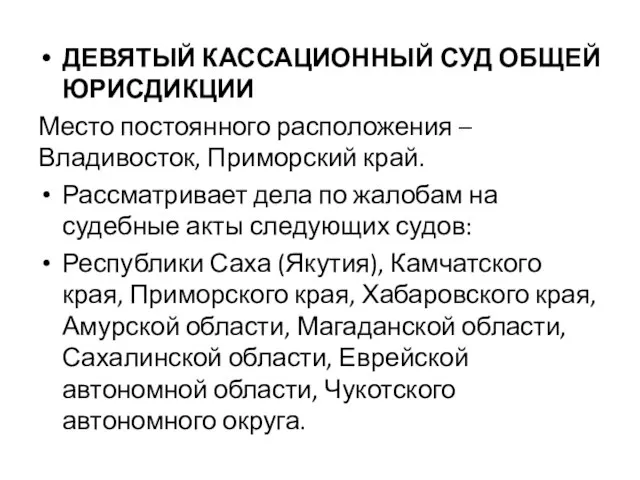 • ДЕВЯТЫЙ КАССАЦИОННЫЙ СУД ОБЩЕЙ ЮРИСДИКЦИИ

Место постоянного расположения – Владивосток, Приморский край.

• Рассматривает дела по жалобам на судебные акты следующих судов:

• Республики Саха (Якутия), Камчатского края, Приморского края, Хабаровского края, Амурской области, Магаданской области, Сахалинской области, Еврейской автономной области, Чукотского автономного округа.